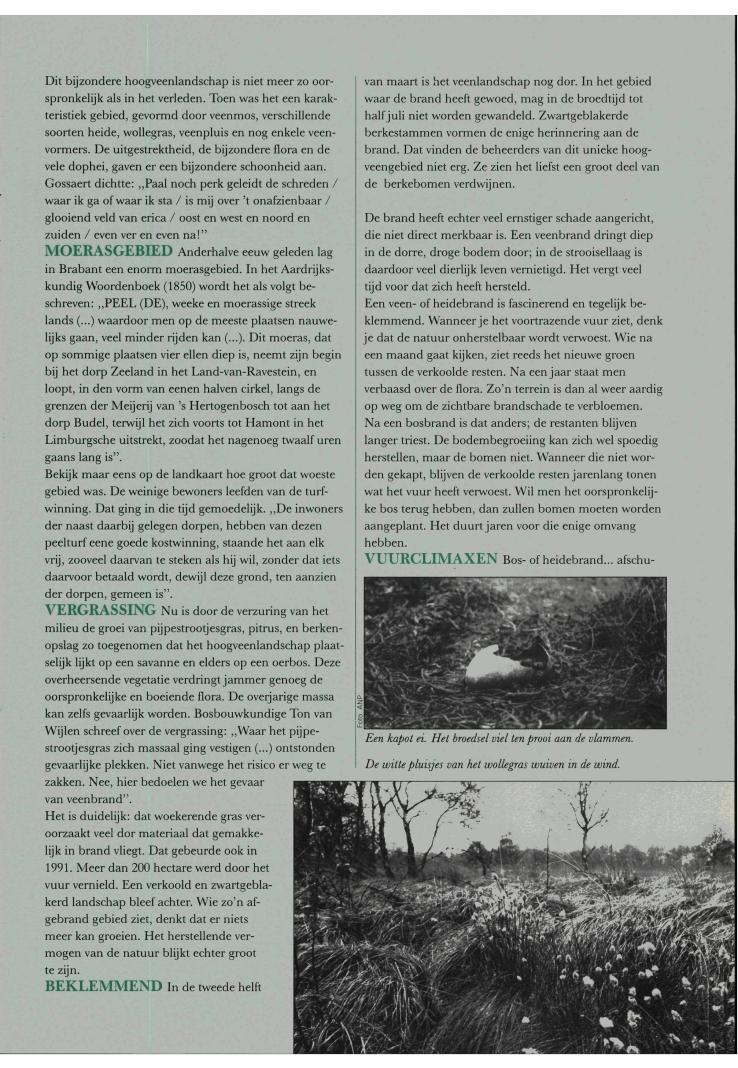 Dit bijzondere hoogveenlandschap is niet meer zo oorspronkelijk als in het verleden. Toen was het een karakteristiek gebied, gevormd door veenmos, verschillende soorten heide, wollegras, veenpluis en nog enkele veenvormers. De uitgestrektheid, de bijzondere flora en de vele dophei, gaven er een bijzondere schoonheid aan. Gossaert dichtte: „Paal noch perk geleidt de schreden / waar ik ga of waar ik sta / is mij over 't onafzienbaar / glooiend veld van erica / oost en west en noord en zuiden / even ver en even na!"

MOERASGEBIED Anderhalve eeuw geleden lag in Brabant een enorm moerasgebied. In het Aardrijkskundig Woordenboek (1850) wordt het als volgt beschreven: „PEEL (DE), weeke en moerassige streek lands (...) waardoor men op de meeste plaatsen nauwelijks gaan, veel minder rijden kan (...). Dit moeras, dat op sommige plaatsen vier ellen diep is, neemt zijn begin bij het dorp Zeeland in het Land-van-Ravestein, en loopt, in den vorm van eenen halven cirkel, langs de grenzen der Meijerij van 's Hertogenbosch tot aan het dorp Budel, terwijl het zich voorts tot Hamont in het Limburgsche uitstrekt, zoodat het nagenoeg twaalf uren gaans lang is".

Bekijk maar eens op de landkaart hoe groot dat woeste gebied was. De weinige bewoners leefden van de turfwinning. Dat ging in die tijd gemoedelijk. „De inwoners der naast daarbij gelegen dorpen, hebben van dezen peelturf eene goede kostwinning, staande het aan elk vrij, zooveel daarvan te steken als hij wil, zonder dat iets daarvoor betaald wordt, dewijl deze grond, ten aanzien der dorpen, gemeen is".

VERGRASSING Nu is door de verzuring van het milieu de groei van pijpestrootjesgras, pitrus, en berkenopslag zo toegenomen dat het hoogveenlandschap plaatselijk lijkt op een savanne en elders op een oerbos. Deze overheersende vegetatie verdringt jammer genoeg de oorspronkelijke en boeiende flora. De overjarige massa kan zelfs gevaarlijk worden. Bosbouwkundige Ton van Wijlen schreef over de vergrassing: „Waar het pijpestrootjesgras zich massaal ging vestigen (...) ontstonden gevaarlijke plekken. Niet vanwege het risico er weg te zakken. Nee, hier bedoelen we het gevaar van veenbrand".

Het is duidelijk: dat woekerende gras veroorzaakt veel dor materiaal dat gemakkelijk in brand vliegt. Dat gebeurde ook in 1991. Meer dan 200 hectare werd door het vuur vernield. Een verkoold en zwartgeblakerd landschap bleef achter. Wie zo'n afgebrand gebied ziet, denkt dat er niets meer kan groeien. Het herstellende vermogen van de natuur blijkt echter groot te zijn.

BEKLEMMEND In de tweede helft van maart is het veenlandschap nog dor. In het gebied waar de brand heeft gewoed, mag in de broedtijd tot half juli niet worden gewandeld. Zwartgeblakerde berkestammen vormen de enige herinnering aan de brand. Dat vinden de beheerders van dit unieke hoogveengebied niet erg. Ze zien het liefst een groot deel van de berkebomen verdwijnen.

De brand heeft echter veel ernstiger schade aangericht, die niet direct merkbaar is. Een veenbrand dringt diep in de dorre, droge bodem door; in de strooisellaag is daardoor veel dierlijk leven vernietigd. Het vergt veel tijd voor dat zich heeft hersteld.

Een veen- of heidebrand is fascinerend en tegelijk beklemmend. Wanneer je het voortrazende vuur ziet, denk je dat de natuur onherstelbaar wordt verwoest. Wie na een maand gaat kijken, ziet reeds het nieuwe groen tussen de verkoolde resten. Na een jaar staat men verbaasd over de flora. Zo'n terrein is dan al weer aardig op weg om de zichtbare brandschade te verbloemen.

Na een bosbrand is dat anders; de restanten blijven langer triest. De bodembegroeiing kan zich wel spoedig herstellen, maar de bomen niet. Wanneer die niet worden gekapt, blijven de verkoolde resten jarenlang tonen wat het vuur heeft verwoest. Wil men het oorspronkelijke bos terug hebben, dan zullen bomen moeten worden aangeplant. Het duurt jaren voor die enige omvang hebben.

VUURCLIMAXEN Bos- of heidebrand... afschu-

Foto: ANP

Een kapot ei. Het broedsel viel ten prooi aan de vlammen.

De witte pluisjes van het wollegras wuiven in de wind.